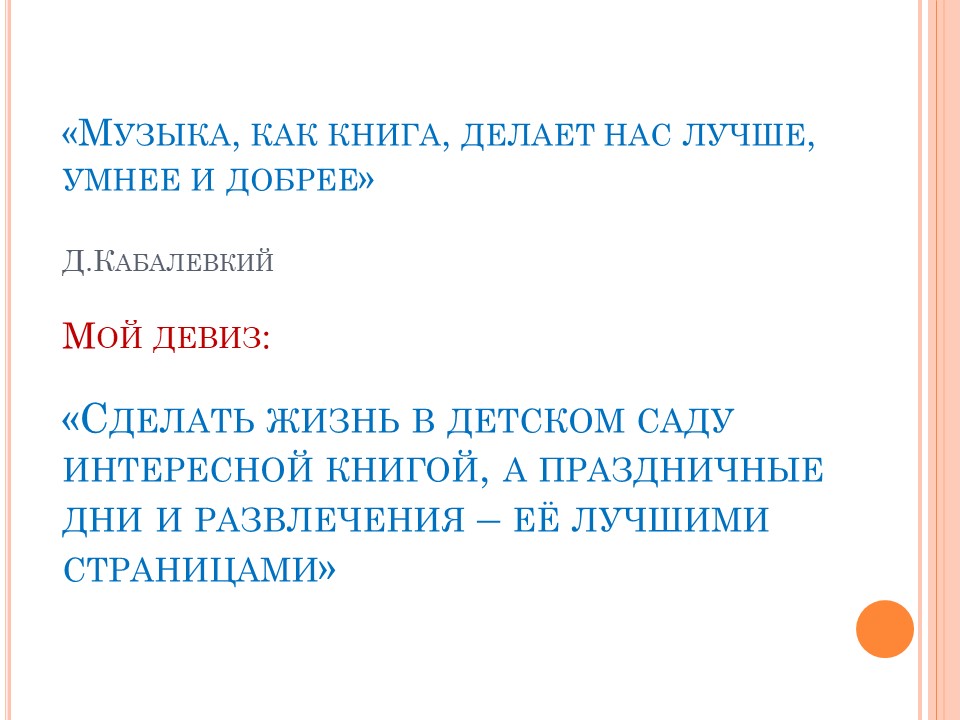 «Музыка, как книга, делает нас лучше, умнее и добрее»

Д.Кабалевкий

Мой девиз:

«Сделать жизнь в детском саду интересной книгой, а праздничные дни и развлечения – её лучшими страницами»